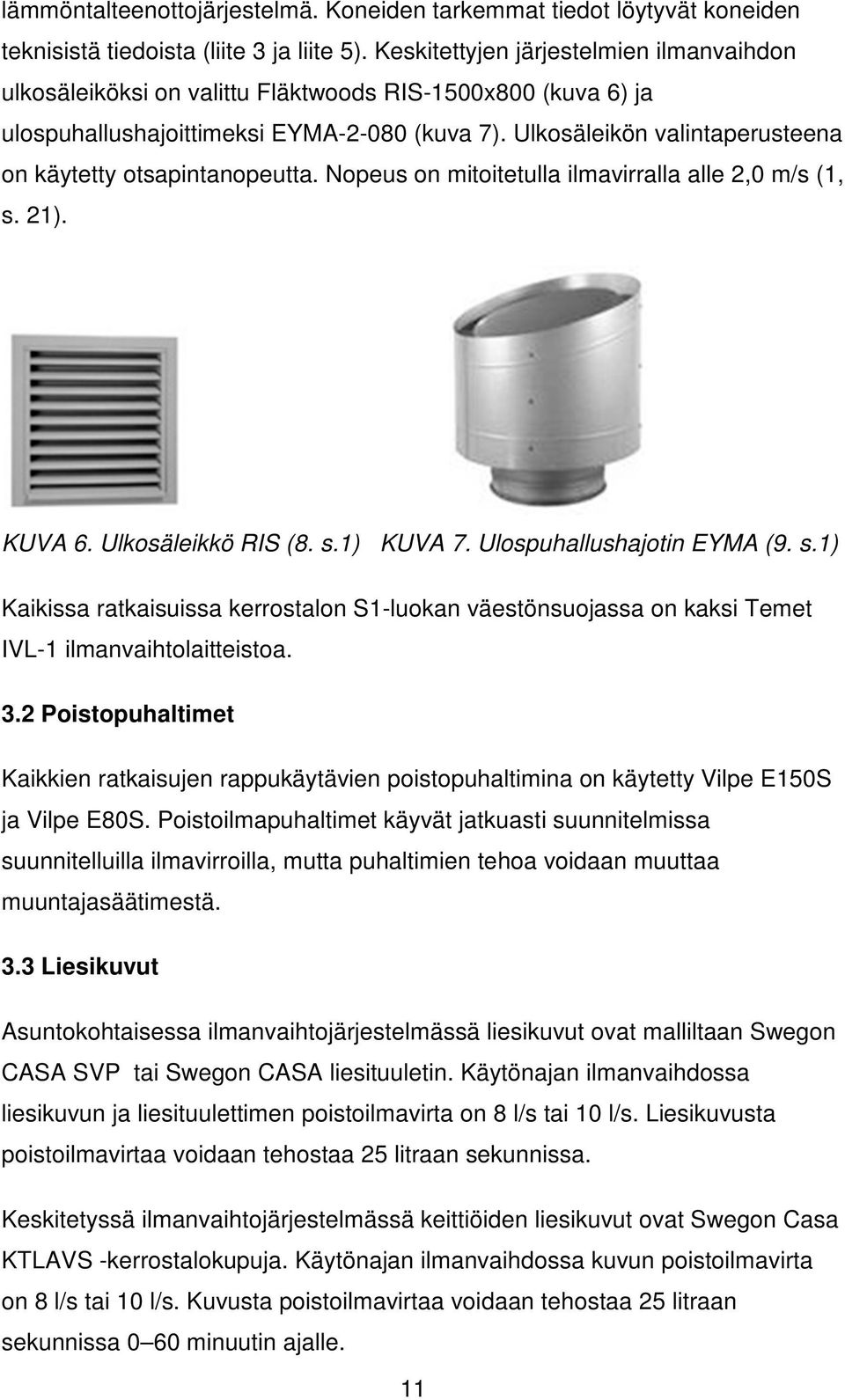 lämmöntalteenottojärjestelmä. Koneiden tarkemmat tiedot löytyvät koneiden teknisistä tiedoista (liite 3 ja liite 5). Keskitettyjen järjestelmien ilmanvaihdon ulkosäleiköksi on valittu Fläktwoods RIS-1500x800 (kuva 6) ja ulospuhallushajoittimeksi EYMA-2-080 (kuva 7). Ulkosäleikön valintaperusteena on käytetty otsapintanopeutta. Nopeus on mitoitetulla ilmavirralla alle 2,0 m/s (1, s. 21).

KUVA 6. Ulkosäleikkö RIS (8. s.1) KUVA 7. Ulospuhallushajotin EYMA (9. s.1)

Kaikissa ratkaisuissa kerrostalon S1-luokan väestönsuojassa on kaksi Temet IVL-1 ilmanvaihtolaitteistoa.

3.2 Poistopuhaltimet

Kaikkien ratkaisujen rappukäytävien poistopuhaltimina on käytetty Vilpe E150S ja Vilpe E80S. Poistoilmapuhaltimet käyvät jatkuasti suunnitelmissa suunnitelluilla ilmavirroilla, mutta puhaltimien tehoa voidaan muuttaa muuntajasäätimestä.

3.3 Liesikuvut

Asuntokohtaisessa ilmanvaihtojärjestelmässä liesikuvut ovat malliltaan Swegon CASA SVP tai Swegon CASA liesituuletin. Käytönajan ilmanvaihdossa liesikuvun ja liesituulettimen poistoilmavirta on 8 l/s tai 10 l/s. Liesikuvusta poistoilmavirtaa voidaan tehostaa 25 litraan sekunnissa.

Keskitetyssä ilmanvaihtojärjestelmässä keittiöiden liesikuvut ovat Swegon Casa KTLAVS -kerrostalokupuja. Käytönajan ilmanvaihdossa kuvun poistoilmavirta on 8 l/s tai 10 l/s. Kuvusta poistoilmavirtaa voidaan tehostaa 25 litraan sekunnissa 0–60 minuutin ajalle.

11